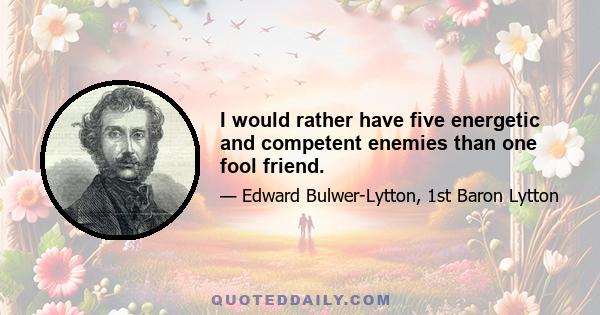 I would rather have five energetic and competent enemies than one fool friend.

— Edward Bulwer-Lytton, 1st Baron Lytton

QUOTEDDAILY.COM